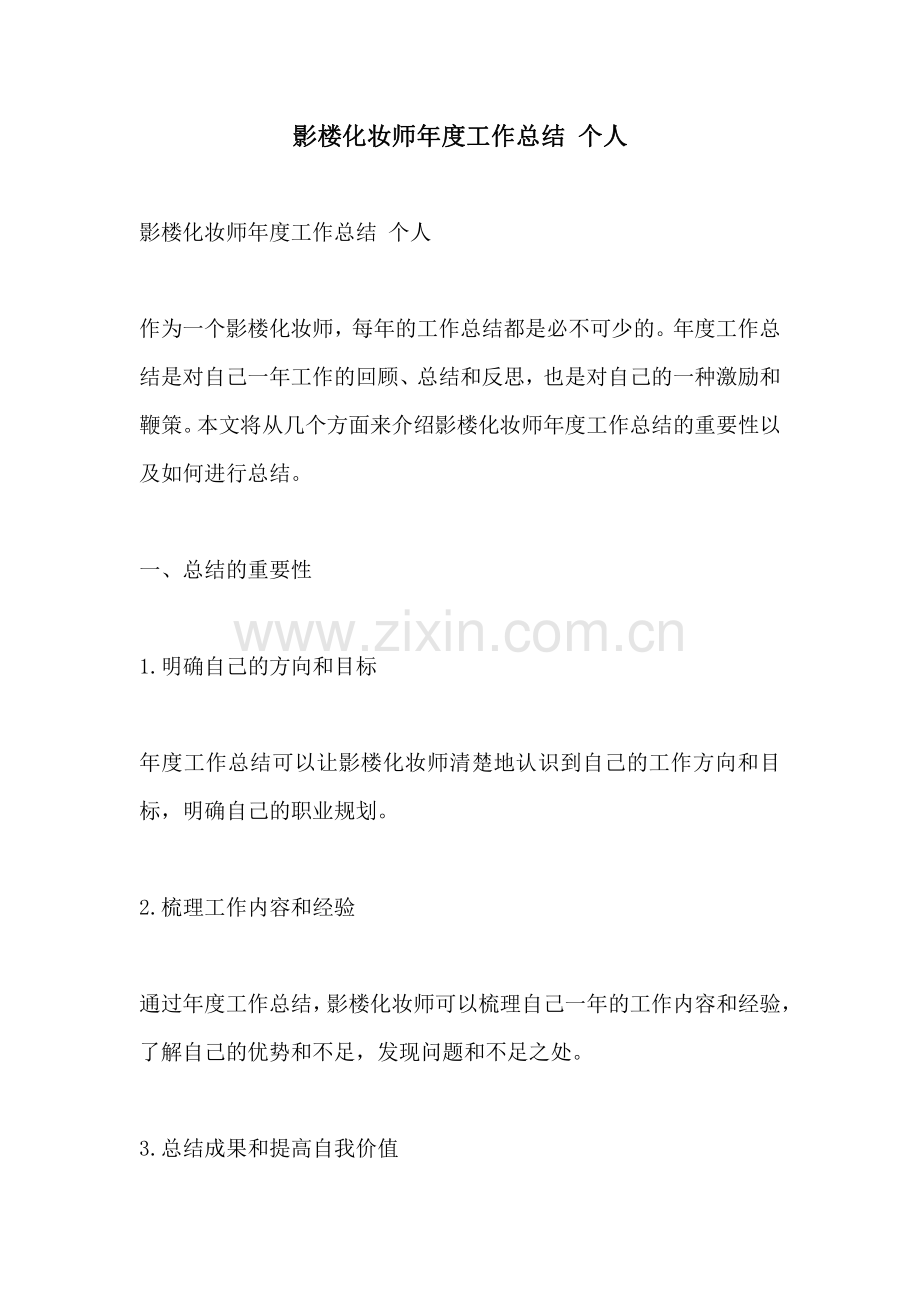 影楼化妆师年度工作总结 个人

影楼化妆师年度工作总结 个人

作为一个影楼化妆师，每年的工作总结都是必不可少的。年度工作总结是对自己一年工作的回顾、总结和反思，也是对自己的一种激励和鞭策。本文将从几个方面来介绍影楼化妆师年度工作总结的重要性以及如何进行总结。

一、总结的重要性

www.zixin.com.cn

1.明确自己的方向和目标

年度工作总结可以让影楼化妆师清楚地认识到自己的工作方向和目标，明确自己的职业规划。

2.梳理工作内容和经验

通过年度工作总结，影楼化妆师可以梳理自己一年的工作内容和经验，了解自己的优势和不足，发现问题和不足之处。

3.总结成果和提高自我价值